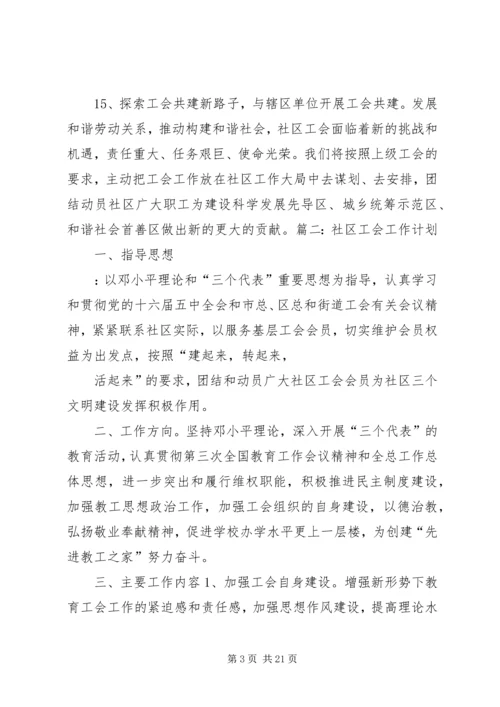 15、探索工会共建新路子，与辖区单位开展工会共建。发展和谐劳动关系，推动构建和谐社会，社区工会面临着新的挑战和机遇，责任重大、任务艰巨、使命光荣。我们将按照上级工会的要求，主动把工会工作放在社区工作大局中去谋划、去安排，团结动员社区广大职工为建设科学发展先导区、城乡统筹示范区、和谐社会首善区做出新的更大的贡献。篇二：社区工会工作计划

一、指导思想

：以邓小平理论和“三个代表”重要思想为指导，认真学习和贯彻党的十六届五中全会和市总、区总和街道工会有关会议精神，紧紧联系社区实际，以服务基层工会会员，切实维护会员权益为出发点，按照“建起来，转起来，

活起来”的要求，团结和动员广大社区工会会员为社区三个文明建设发挥积极作用。

二、工作方向。坚持邓小平理论，深入开展“三个代表”的教育活动，认真贯彻第三次全国教育工作会议精神和全总工作总体思想，进一步突出和履行维权职能，积极推进民主制度建设，加强教工思想政治工作，加强工会组织的自身建设，以德治教，弘扬敬业奉献精神，促进学校办学水平更上一层楼，为创建“先进教工之家”努力奋斗。

三、主要工作内容 1、加强工会自身建设。增强新形势下教育工会工作的紧迫感和责任感，加强思想作风建设，提高理论水

第 3 页 共 21 页